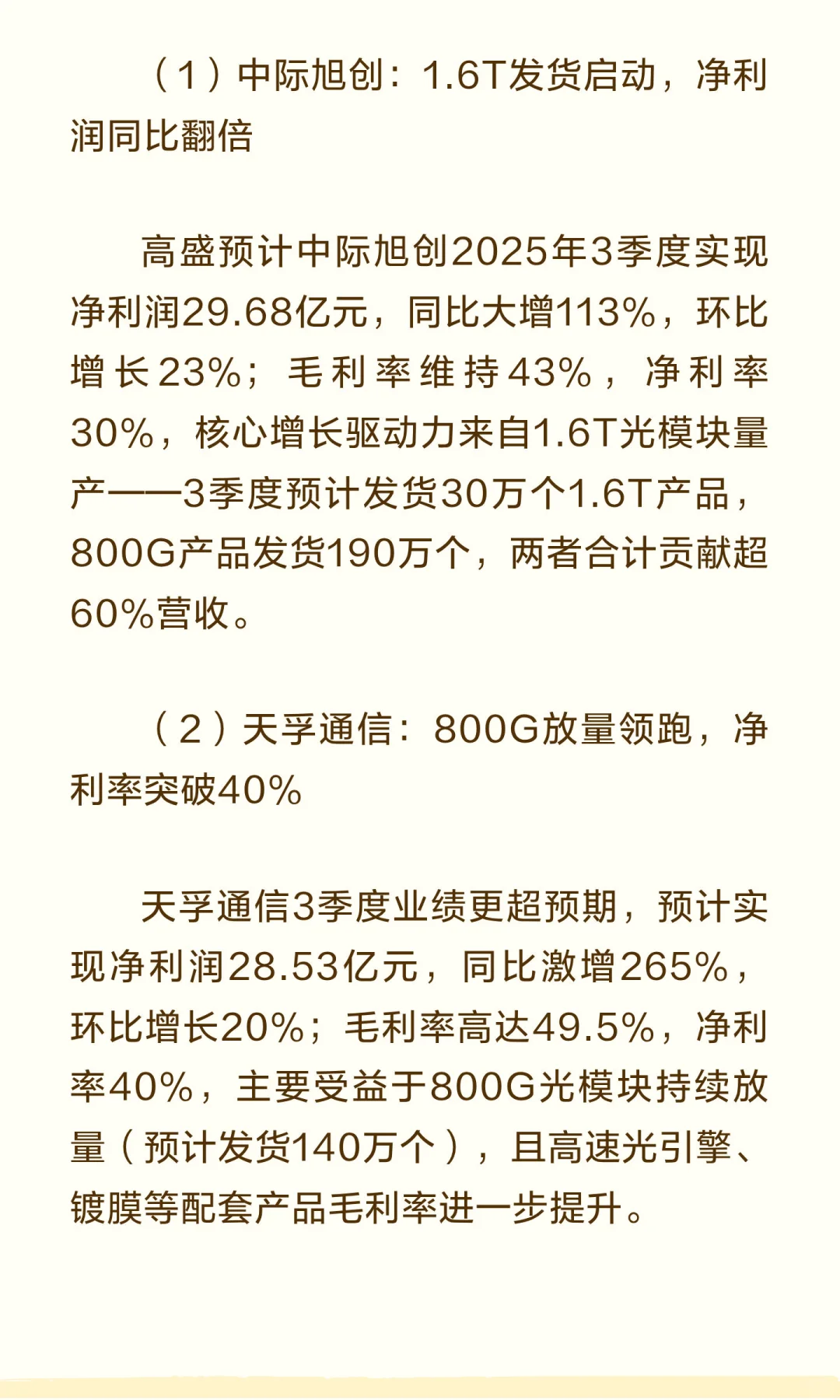 （1）中际旭创：1.6T发货启动，净利润同比翻倍

高盛预计中际旭创2025年3季度实现净利润29.68亿元，同比大增113%，环比增长23%；毛利率维持43%，净利率30%，核心增长驱动力来自1.6T光模块量产——3季度预计发货30万个1.6T产品，800G产品发货190万个，两者合计贡献超60%营收。

（2）天孚通信：800G放量领跑，净利率突破40%

天孚通信3季度业绩更超预期，预计实现净利润28.53亿元，同比激增265%，环比增长20%；毛利率高达49.5%，净利率40%，主要受益于800G光模块持续放量（预计发货140万个），且高速光引擎、镀膜等配套产品毛利率进一步提升。